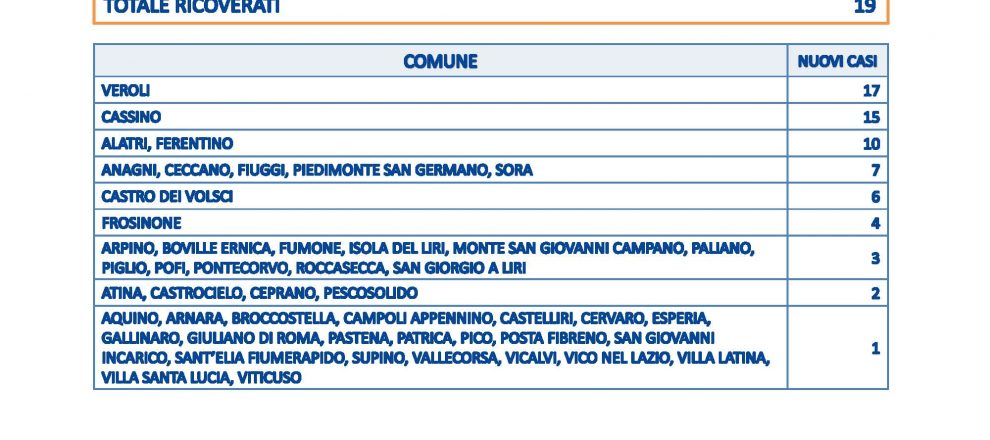 TOTALE RICOVERATI 19

| COMUNE | NUOVI CASI |
|---|---|
| VEROLI | 17 |
| CASSINO | 15 |
| ALATRI, FERENTINO | 10 |
| ANAGNI, CECCANO, FIUGGI, PIEDIMONTE SAN GERMANO, SORA | 7 |
| CASTRO DEI VOLSCI | 6 |
| FROSINONE | 4 |
| ARPINO, BOVILLE ERNICA, FUMONE, ISOLA DEL LIRI, MONTE SAN GIOVANNI CAMPANO, PALIANO, PIGLIO, POFI, PONTECORVO, ROCCASECCA, SAN GIORGIO A LIRI | 3 |
| ATINA, CASTROCIELO, CEPRANO, PESCOSOLIDO | 2 |
| AQUINO, ARNARA, BROCCOSTELLA, CAMPOLI APPENNINO, CASTELLIRI, CERVARO, ESPERIA, GALLINARO, GIULIANO DI ROMA, PASTENA, PATRICA, PICO, POSTA FIBRENO, SAN GIOVANNI INCARICO, SANT'ELIA FIUMERAPIDO, SUPINO, VALLECORSA, VICALVI, VICO NEL LAZIO, VILLA LATINA, VILLA SANTA LUCIA, VITICUSO | 1 |